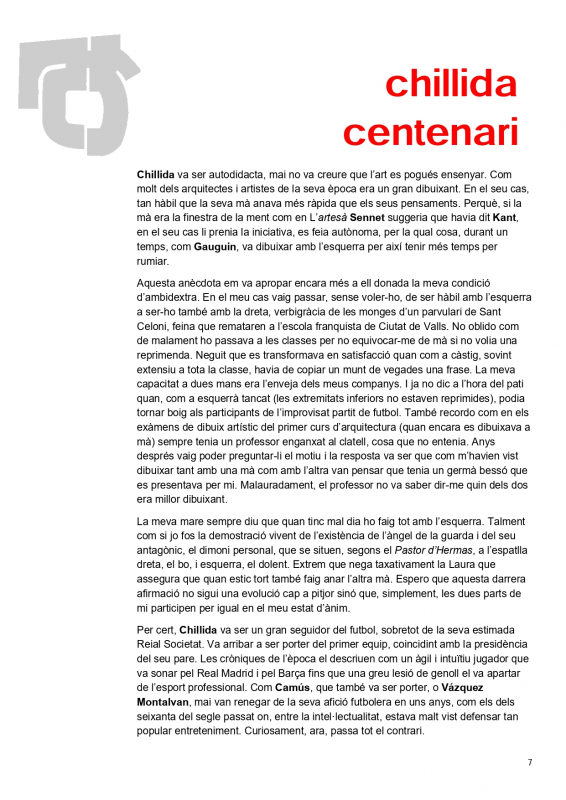 chillida
centenari

Chillida va ser autodidacta, mai no va creure que l'art es pogués ensenyar. Com molt dels arquitectes i artistes de la seva època era un gran dibuixant. En el seu cas, tan hàbil que la seva mà anava més ràpida que els seus pensaments. Perquè, si la mà era la finestra de la ment com en L'artesà Sennet suggeria que havia dit Kant, en el seu cas li prenia la iniciativa, es feia autònoma, per la qual cosa, durant un temps, com Gauguin, va dibuixar amb l'esquerra per així tenir més temps per rumiar.

Aquesta anècdota em va apropar encara més a ell donada la meva condició d'ambidextra. En el meu cas vaig passar, sense voler-ho, de ser hàbil amb l'esquerra a ser-ho també amb la dreta, verbigràcia de les monges d'un parvulari de Sant Celoni, feina que remataren a l'escola franquista de Ciutat de Valls. No oblido com de malament ho passava a les classes per no equivocar-me de mà si no volia una reprimenda. Neguit que es transformava en satisfacció quan com a càstig, sovint extensiu a tota la classe, havia de copiar un munt de vegades una frase. La meva capacitat a dues mans era l'enveja dels meus companys. I ja no dic a l'hora del pati quan, com a esquerrà tancat (les extremitats inferiors no estaven reprimides), podia tornar boig als participants de l'improvisat partit de futbol. També recordo com en els exàmens de dibuix artístic del primer curs d'arquitectura (quan encara es dibuixava a mà) sempre tenia un professor enganxat al clatell, cosa que no entenia. Anys després vaig poder preguntar-li el motiu i la resposta va ser que com m'havien vist dibuixar tant amb una mà com amb l'altra van pensar que tenia un germà bessó que es presentava per mi. Malauradament, el professor no va saber dir-me quin dels dos era millor dibuixant.

La meva mare sempre diu que quan tinc mal dia ho faig tot amb l'esquerra. Talment com si jo fos la demostració vivent de l'existència de l'àngel de la guarda i del seu antagònic, el dimoni personal, que se situen, segons el Pastor d'Hermas, a l'espatlla dreta, el bo, i esquerra, el dolent. Extrem que nega taxativament la Laura que assegura que quan estic tort també faig anar l'altra mà. Espero que aquesta darrera afirmació no sigui una evolució cap a pitjor sinó que, simplement, les dues parts de mi participen per igual en el meu estat d'ànim.

Per cert, Chillida va ser un gran seguidor del futbol, sobretot de la seva estimada Reial Societat. Va arribar a ser porter del primer equip, coincidint amb la presidència del seu pare. Les cròniques de l'època el descriuen com un àgil i intuïtiu jugador que va sonar pel Real Madrid i pel Barça fins que una greu lesió de genoll el va apartar de l'esport professional. Com Camús, que també va ser porter, o Vázquez Montalvan, mai van renegar de la seva afició futbolera en uns anys, com els dels seixanta del segle passat on, entre la intel·lectualitat, estava malt vist defensar tan popular entreteniment. Curiosament, ara, passa tot el contrari.

7